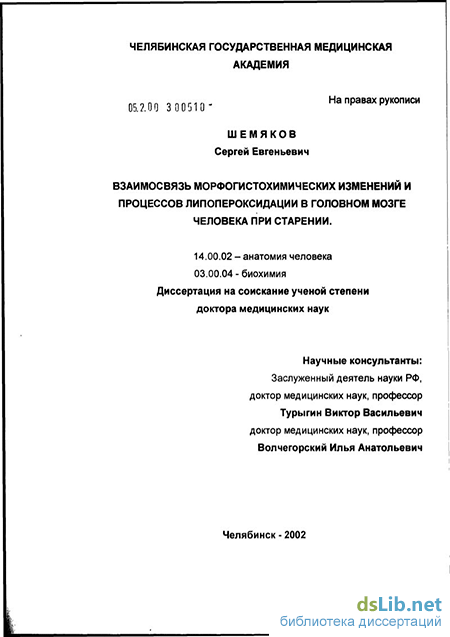 ЧЕЛЯБИНСКАЯ ГОСУДАРСТВЕННАЯ МЕДИЦИНСКАЯ АКАДЕМИЯ

05.2.00 300510 -

На правах рукописи

ШЕМЯКОВ
Сергей Евгеньевич

ВЗАИМОСВЯЗЬ МОРФОГИСТОХИМИЧЕСКИХ ИЗМЕНЕНИЙ И ПРОЦЕССОВ ЛИПОПЕРОКСИДАЦИИ В ГОЛОВНОМ МОЗГЕ ЧЕЛОВЕКА ПРИ СТАРЕНИИ.

14.00.02 – анатомия человека
03.00.04 - биохимия
Диссертация на соискание ученой степени доктора медицинских наук

Научные консультанты:
Заслуженный деятель науки РФ,
доктор медицинских наук, профессор
Турыгин Виктор Васильевич
доктор медицинских наук, профессор
Волчегорский Илья Анатольевич

Челябинск - 2002

dsLib.net
библиотека диссертаций